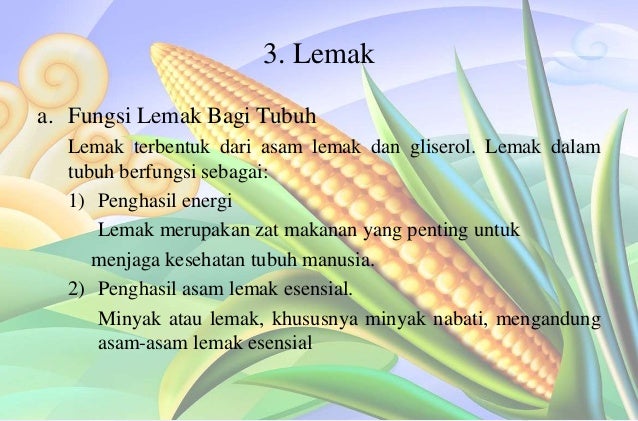 3. Lemak

a. Fungsi Lemak Bagi Tubuh

Lemak terbentuk dari asam lemak dan gliserol. Lemak dalam tubuh berfungsi sebagai:

1) Penghasil energi

Lemak merupakan zat makanan yang penting untuk menjaga kesehatan tubuh manusia.

2) Penghasil asam lemak esensial.

Minyak atau lemak, khususnya minyak nabati, mengandung asam-asam lemak esensial